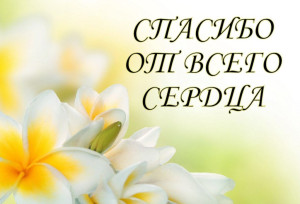 СПАСИБО
ОТ ВСЕГО
СЕРДЦА